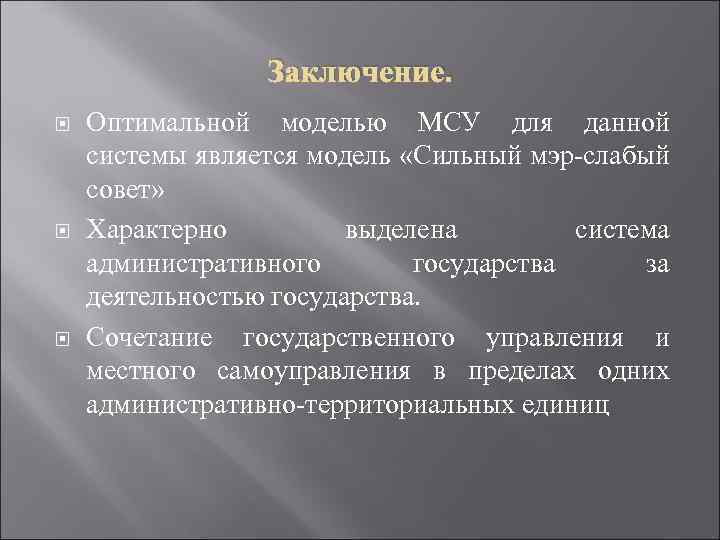 Заключение.

Оптимальной моделью МСУ для данной системы является модель «Сильный мэр-слабый совет»

Характерно выделена система административного государства за деятельностью государства.

Сочетание государственного управления и местного самоуправления в пределах одних административно-территориальных единиц